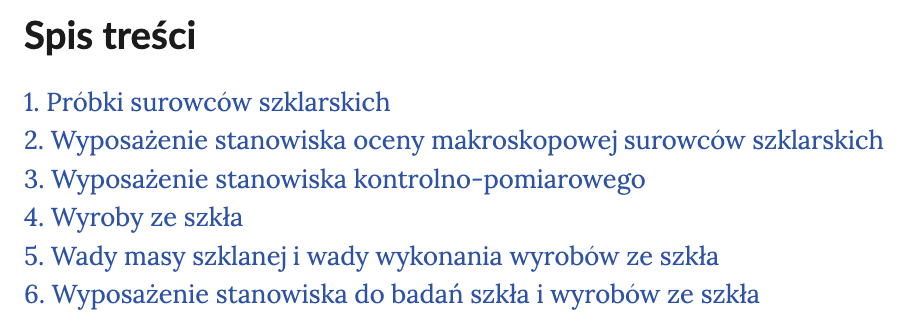 Spis treści

1. Próbki surowców szklarskich
2. Wyposażenie stanowiska oceny makroskopowej surowców szklarskich
3. Wyposażenie stanowiska kontrolno-pomiarowego
4. Wyroby ze szkła
5. Wady masy szklanej i wady wykonania wyrobów ze szkła
6. Wyposażenie stanowiska do badań szkła i wyrobów ze szkła